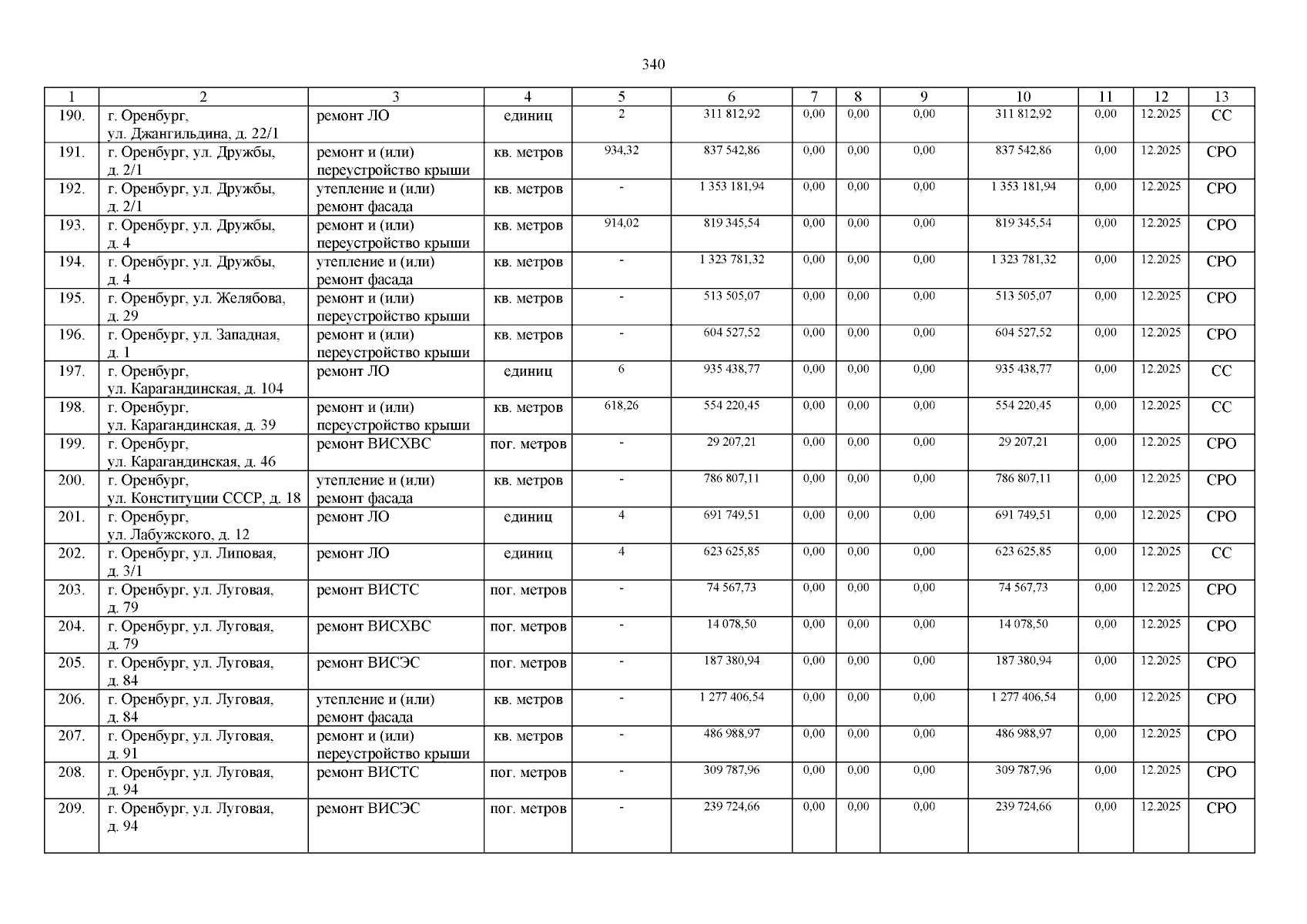 340

| 1 | 2 | 3 | 4 | 5 | 6 | 7 | 8 | 9 | 10 | 11 | 12 | 13 |
|---|---|---|---|---|---|---|---|---|---|---|---|---|
| 190. | г. Оренбург, ул. Джангильдина, д. 22/1 | ремонт ЛО | единиц | 2 | 311 812,92 | 0,00 | 0,00 | 0,00 | 311 812,92 | 0,00 | 12.2025 | СС |
| 191. | г. Оренбург, ул. Дружбы, д. 2/1 | ремонт и (или) переустройство крыши | кв. метров | 934,32 | 837 542,86 | 0,00 | 0,00 | 0,00 | 837 542,86 | 0,00 | 12.2025 | СРО |
| 192. | г. Оренбург, ул. Дружбы, д. 2/1 | утепление и (или) ремонт фасада | кв. метров | - | 1 353 181,94 | 0,00 | 0,00 | 0,00 | 1 353 181,94 | 0,00 | 12.2025 | СРО |
| 193. | г. Оренбург, ул. Дружбы, д. 4 | ремонт и (или) переустройство крыши | кв. метров | 914,02 | 819 345,54 | 0,00 | 0,00 | 0,00 | 819 345,54 | 0,00 | 12.2025 | СРО |
| 194. | г. Оренбург, ул. Дружбы, д. 4 | утепление и (или) ремонт фасада | кв. метров | - | 1 323 781,32 | 0,00 | 0,00 | 0,00 | 1 323 781,32 | 0,00 | 12.2025 | СРО |
| 195. | г. Оренбург, ул. Желябова, д. 29 | ремонт и (или) переустройство крыши | кв. метров | - | 513 505,07 | 0,00 | 0,00 | 0,00 | 513 505,07 | 0,00 | 12.2025 | СРО |
| 196. | г. Оренбург, ул. Западная, д. 1 | ремонт и (или) переустройство крыши | кв. метров | - | 604 527,52 | 0,00 | 0,00 | 0,00 | 604 527,52 | 0,00 | 12.2025 | СРО |
| 197. | г. Оренбург, ул. Карагандинская, д. 104 | ремонт ЛО | единиц | 6 | 935 438,77 | 0,00 | 0,00 | 0,00 | 935 438,77 | 0,00 | 12.2025 | СС |
| 198. | г. Оренбург, ул. Карагандинская, д. 39 | ремонт и (или) переустройство крыши | кв. метров | 618,26 | 554 220,45 | 0,00 | 0,00 | 0,00 | 554 220,45 | 0,00 | 12.2025 | СС |
| 199. | г. Оренбург, ул. Карагандинская, д. 46 | ремонт ВИСХВС | пог. метров | - | 29 207,21 | 0,00 | 0,00 | 0,00 | 29 207,21 | 0,00 | 12.2025 | СРО |
| 200. | г. Оренбург, ул. Конституции СССР, д. 18 | утепление и (или) ремонт фасада | кв. метров | - | 786 807,11 | 0,00 | 0,00 | 0,00 | 786 807,11 | 0,00 | 12.2025 | СРО |
| 201. | г. Оренбург, ул. Лабужского, д. 12 | ремонт ЛО | единиц | 4 | 691 749,51 | 0,00 | 0,00 | 0,00 | 691 749,51 | 0,00 | 12.2025 | СРО |
| 202. | г. Оренбург, ул. Липовая, д. 3/1 | ремонт ЛО | единиц | 4 | 623 625,85 | 0,00 | 0,00 | 0,00 | 623 625,85 | 0,00 | 12.2025 | СС |
| 203. | г. Оренбург, ул. Луговая, д. 79 | ремонт ВИСТС | пог. метров | - | 74 567,73 | 0,00 | 0,00 | 0,00 | 74 567,73 | 0,00 | 12.2025 | СРО |
| 204. | г. Оренбург, ул. Луговая, д. 79 | ремонт ВИСХВС | пог. метров | - | 14 078,50 | 0,00 | 0,00 | 0,00 | 14 078,50 | 0,00 | 12.2025 | СРО |
| 205. | г. Оренбург, ул. Луговая, д. 84 | ремонт ВИСЭС | пог. метров | - | 187 380,94 | 0,00 | 0,00 | 0,00 | 187 380,94 | 0,00 | 12.2025 | СРО |
| 206. | г. Оренбург, ул. Луговая, д. 84 | утепление и (или) ремонт фасада | кв. метров | - | 1 277 406,54 | 0,00 | 0,00 | 0,00 | 1 277 406,54 | 0,00 | 12.2025 | СРО |
| 207. | г. Оренбург, ул. Луговая, д. 91 | ремонт и (или) переустройство крыши | кв. метров | - | 486 988,97 | 0,00 | 0,00 | 0,00 | 486 988,97 | 0,00 | 12.2025 | СРО |
| 208. | г. Оренбург, ул. Луговая, д. 94 | ремонт ВИСТС | пог. метров | - | 309 787,96 | 0,00 | 0,00 | 0,00 | 309 787,96 | 0,00 | 12.2025 | СРО |
| 209. | г. Оренбург, ул. Луговая, д. 94 | ремонт ВИСЭС | пог. метров | - | 239 724,66 | 0,00 | 0,00 | 0,00 | 239 724,66 | 0,00 | 12.2025 | СРО |